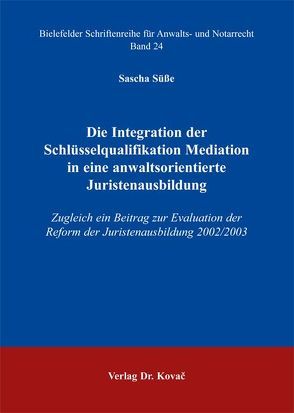 Bielefelder Schriftenreihe für Anwalts- und Notarrecht
Band 24

Sascha Süße

Die Integration der Schlüsselqualifikation Mediation in eine anwaltsorientierte Juristenausbildung

Zugleich ein Beitrag zur Evaluation der Reform der Juristenausbildung 2002/2003

Verlag Dr. Kovač